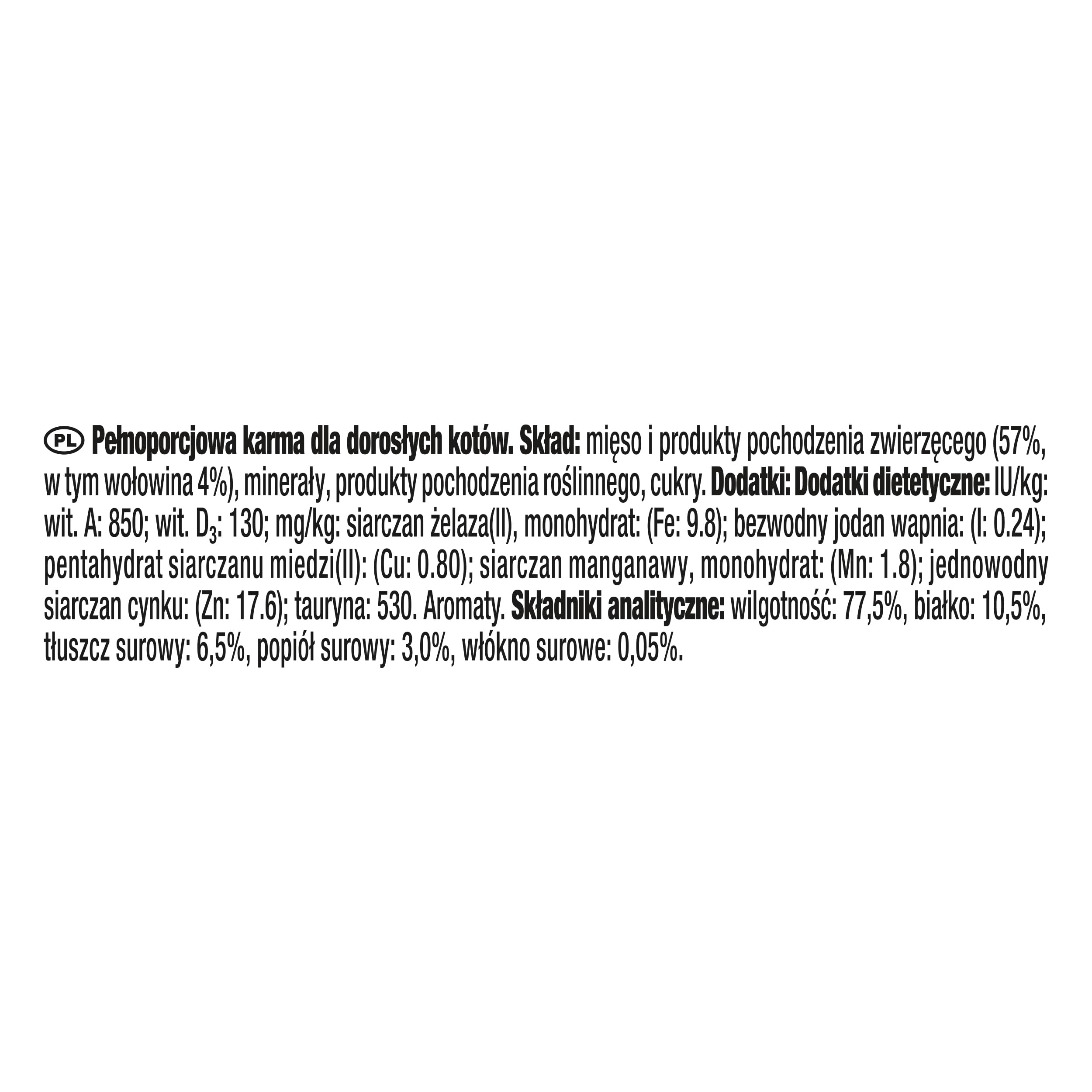 PL Pełnoporcjowa karma dla dorosłych kotów. Skład: mięso i produkty pochodzenia zwierzęcego (57%, w tym wołowina 4%), minerały, produkty pochodzenia roślinnego, cukry. Dodatki: Dodatki dietetyczne: IU/kg: wit. A: 850; wit. $D_3$: 130; mg/kg: siarczan żelaza(II), monohydrat: (Fe: 9.8); bezwodny jodan wapnia: (I: 0.24); pentahydrat siarczanu miedzi(II): (Cu: 0.80); siarczan manganawy, monohydrat: (Mn: 1.8); jednowodny siarczan cynku: (Zn: 17.6); tauryna: 530. Aromaty. Składniki analityczne: wilgotność: 77,5%, białko: 10,5%, tłuszcz surowy: 6,5%, popiół surowy: 3,0%, włókno surowe: 0,05%.